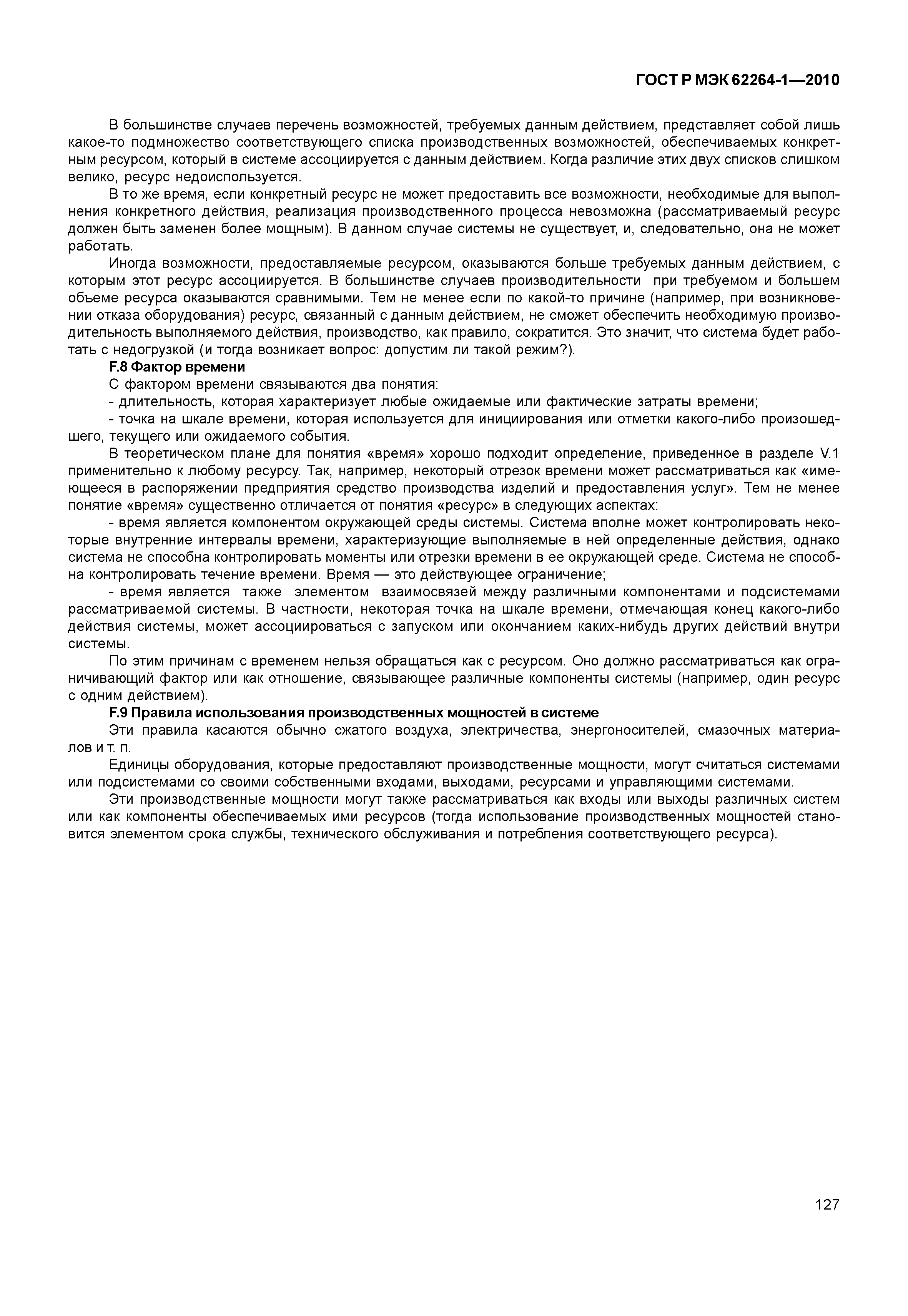 ГОСТ Р МЭК 62264-1—2010

В большинстве случаев перечень возможностей, требуемых данным действием, представляет собой лишь какое-то подмножество соответствующего списка производственных возможностей, обеспечиваемых конкретным ресурсом, который в системе ассоциируется с данным действием. Когда различие этих двух списков слишком велико, ресурс недоиспользуется.

В то же время, если конкретный ресурс не может предоставить все возможности, необходимые для выполнения конкретного действия, реализация производственного процесса невозможна (рассматриваемый ресурс должен быть заменен более мощным). В данном случае системы не существует, и, следовательно, она не может работать.

Иногда возможности, предоставляемые ресурсом, оказываются больше требуемых данным действием, с которым этот ресурс ассоциируется. В большинстве случаев производительности при требуемом и большем объеме ресурса оказываются сравнимыми. Тем не менее если по какой-то причине (например, при возникновении отказа оборудования) ресурс, связанный с данным действием, не сможет обеспечить необходимую производительность выполняемого действия, производство, как правило, сократится. Это значит, что система будет работать с недогрузкой (и тогда возникает вопрос: допустим ли такой режим?).

F.8 Фактор времени

С фактором времени связываются два понятия:

- длительность, которая характеризует любые ожидаемые или фактические затраты времени;

- точка на шкале времени, которая используется для инициирования или отметки какого-либо произошедшего, текущего или ожидаемого события.

В теоретическом плане для понятия «время» хорошо подходит определение, приведенное в разделе V.1 применительно к любому ресурсу. Так, например, некоторый отрезок времени может рассматриваться как «имеющееся в распоряжении предприятия средство производства изделий и предоставления услуг». Тем не менее понятие «время» существенно отличается от понятия «ресурс» в следующих аспектах:

- время является компонентом окружающей среды системы. Система вполне может контролировать некоторые внутренние интервалы времени, характеризующие выполняемые в ней определенные действия, однако система не способна контролировать моменты или отрезки времени в ее окружающей среде. Система не способна контролировать течение времени. Время — это действующее ограничение;

- время является также элементом взаимосвязей между различными компонентами и подсистемами рассматриваемой системы. В частности, некоторая точка на шкале времени, отмечающая конец какого-либо действия системы, может ассоциироваться с запуском или окончанием каких-нибудь других действий внутри системы.

По этим причинам с временем нельзя обращаться как с ресурсом. Оно должно рассматриваться как ограничивающий фактор или как отношение, связывающее различные компоненты системы (например, один ресурс с одним действием).

F.9 Правила использования производственных мощностей в системе

Эти правила касаются обычно сжатого воздуха, электричества, энергоносителей, смазочных материалов и т. п.

Единицы оборудования, которые предоставляют производственные мощности, могут считаться системами или подсистемами со своими собственными входами, выходами, ресурсами и управляющими системами.

Эти производственные мощности могут также рассматриваться как входы или выходы различных систем или как компоненты обеспечиваемых ими ресурсов (тогда использование производственных мощностей становится элементом срока службы, технического обслуживания и потребления соответствующего ресурса).

127